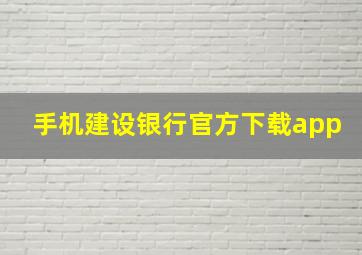 手机建设银行官方下载app